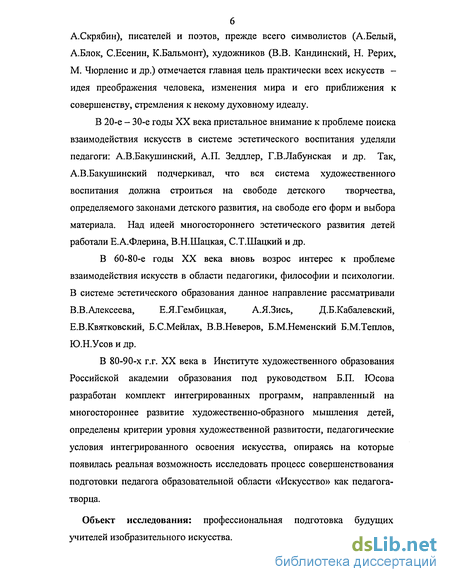 6

А.Скрябин), писателей и поэтов, прежде всего символистов (А.Белый, А.Блок, С.Есенин, К.Бальмонт), художников (В.В. Кандинский, Н. Рерих, М. Чюрленис и др.) отмечается главная цель практически всех искусств – идея преображения человека, изменения мира и его приближения к совершенству, стремления к некому духовному идеалу.

В 20-е – 30-е годы XX века пристальное внимание к проблеме поиска взаимодействия искусств в системе эстетического воспитания уделяли педагоги: А.В.Бакушинский, А.П. Зеддлер, Г.В.Лабунская и др. Так, А.В.Бакушинский подчеркивал, что вся система художественного воспитания должна строиться на свободе детского творчества, определяемого законами детского развития, на свободе его форм и выбора материала. Над идеей многостороннего эстетического развития детей работали Е.А.Флерина, В.Н.Шацкая, С.Т.Шацкий и др.

В 60-80-е годы XX века вновь возрос интерес к проблеме взаимодействия искусств в области педагогики, философии и психологии. В системе эстетического образования данное направление рассматривали В.В.Алексеева, Е.Я.Гембицкая, А.Я.Зись, Д.Б.Кабалевский, Е.В.Квятковский, Б.С.Мейлах, В.В.Неверов, Б.М.Неменский Б.М.Теплов, Ю.Н.Усов и др.

В 80-90-х г.г. XX века в Институте художественного образования Российской академии образования под руководством Б.П. Юсова разработан комплект интегрированных программ, направленный на многостороннее развитие художественно-образного мышления детей, определены критерии уровня художественной развитости, педагогические условия интегрированного освоения искусства, опираясь на которые появилась реальная возможность исследовать процесс совершенствования подготовки педагога образовательной области «Искусство» как педагога-творца.

Объект исследования: профессиональная подготовка будущих учителей изобразительного искусства.

dsLib.net
библиотека диссертаций